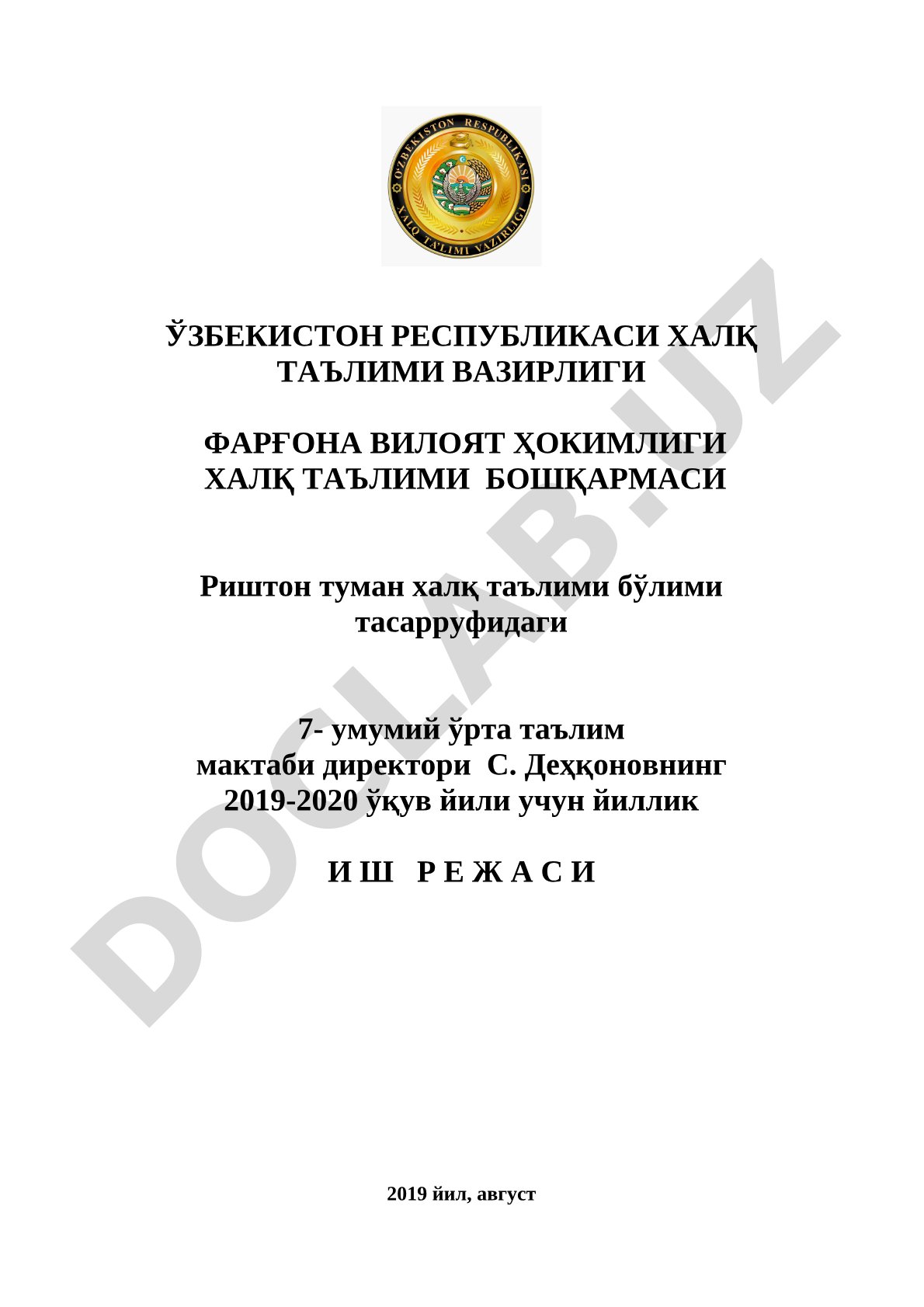 O'ZBEKISTON RESPUBLIKASI XALQ TA'LIMI VAZIRLIGI

ЎЗБЕКИСТОН РЕСПУБЛИКАСИ ХАЛҚ ТАЪЛИМИ ВАЗИРЛИГИ

ФАРҒОНА ВИЛОЯТ ҲОКИМЛИГИ ХАЛҚ ТАЪЛИМИ БОШҚАРМАСИ

Риштон туман халқ таълими бўлими тасарруфидаги

7- умумий ўрта таълим мактаби директори С. Деҳқоновнинг 2019-2020 ўқув йили учун йиллик

И Ш Р Е Ж А С И

2019 йил, август

DOCLAB.UZ